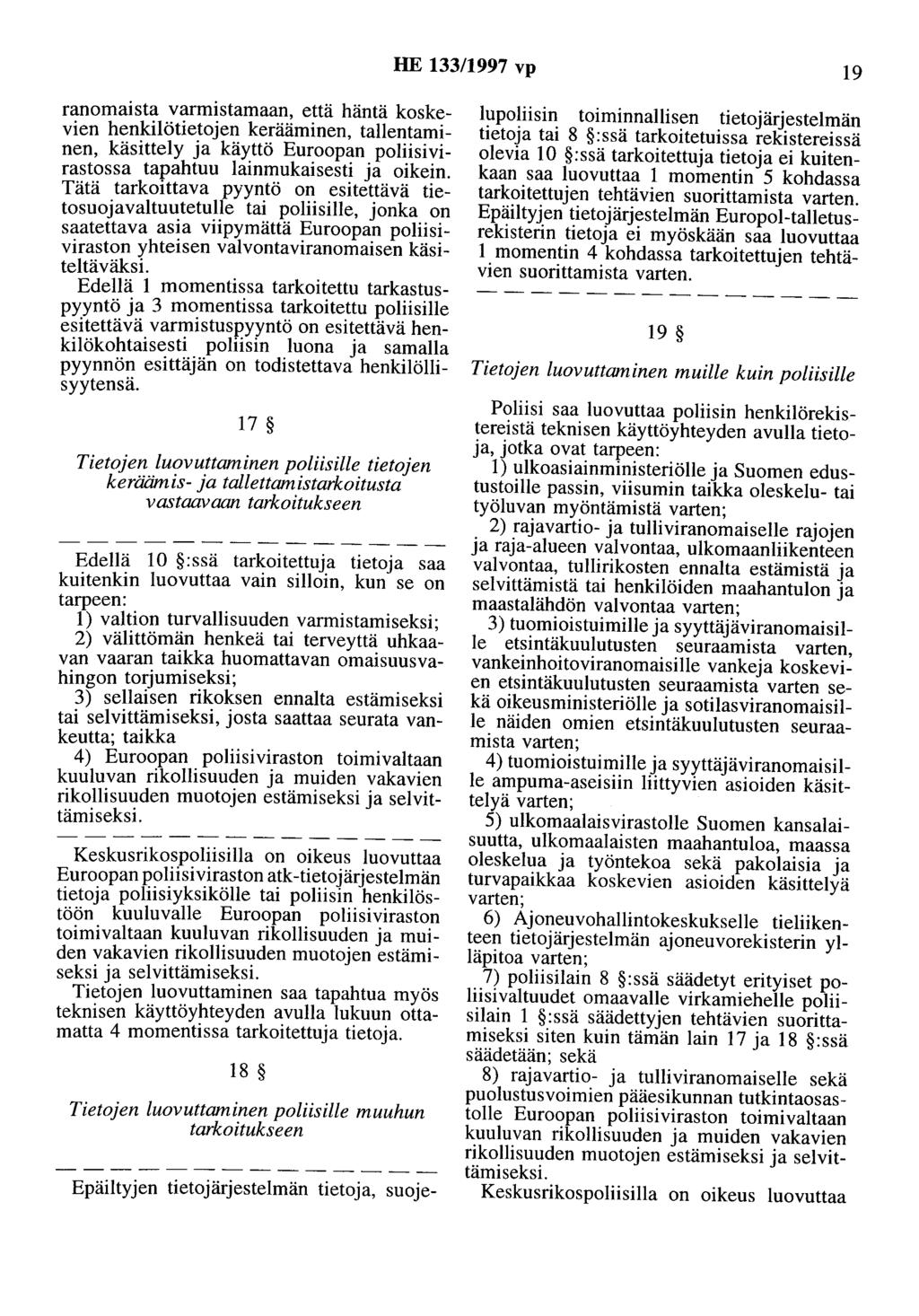 HE 133/1997 vp

19

ranomaista varmistamaan, että häntä koskevien henkilötietojen kerääminen, tallentaminen, käsittely ja käyttö Euroopan poliisivirastossa tapahtuu lainmukaisesti ja oikein. Tätä tarkoittava pyyntö on esitettävä tietosuojavaltuutetulle tai poliisille, jonka on saatettava asia viipymättä Euroopan poliisiviraston yhteisen valvontaviranomaisen käsiteltäväksi.

Edellä 1 momentissa tarkoitettu tarkastuspyyntö ja 3 momentissa tarkoitettu poliisille esitettävä varmistuspyyntö on esitettävä henkilökohtaisesti poliisin luona ja samalla pyynnön esittäjän on todistettava henkilöllisyytensä.

17 §

Tietojen luovuttaminen poliisille tietojen keräämis- ja tallettamistarkoitusta vastaavaan tarkoitukseen

— — — — — — — — — — — — — —

Edellä 10 §:ssä tarkoitettuja tietoja saa kuitenkin luovuttaa vain silloin, kun se on tarpeen:

1) valtion turvallisuuden varmistamiseksi;

2) välittömän henkeä tai terveyttä uhkaavan vaaran taikka huomattavan omaisuusvahingon torjumiseksi;

3) sellaisen rikoksen ennalta estämiseksi tai selvittämiseksi, josta saattaa seurata vankeutta; taikka

4) Euroopan poliisiviraston toimivaltaan kuuluvan rikollisuuden ja muiden vakavien rikollisuuden muotojen estämiseksi ja selvittämiseksi.

— — — — — — — — — — — — — —

Keskusrikospoliisilla on oikeus luovuttaa Euroopan poliisiviraston atk-tietojärjestelmän tietoja poliisiyksikölle tai poliisin henkilöstöön kuuluvalle Euroopan poliisiviraston toimivaltaan kuuluvan rikollisuuden ja muiden vakavien rikollisuuden muotojen estämiseksi ja selvittämiseksi.

Tietojen luovuttaminen saa tapahtua myös teknisen käyttöyhteyden avulla lukuun ottamatta 4 momentissa tarkoitettuja tietoja.

18 §

Tietojen luovuttaminen poliisille muuhun tarkoitukseen

— — — — — — — — — — — — — —

Epäiltyjen tietojärjestelmän tietoja, suojelupoliisin toiminnallisen tietojärjestelmän tietoja tai 8 §:ssä tarkoitetuissa rekistereissä olevia 10 §:ssä tarkoitettuja tietoja ei kuitenkaan saa luovuttaa 1 momentin 5 kohdassa tarkoitettujen tehtävien suorittamista varten. Epäiltyjen tietojärjestelmän Europol-talletusrekisterin tietoja ei myöskään saa luovuttaa 1 momentin 4 kohdassa tarkoitettujen tehtävien suorittamista varten.

— — — — — — — — — — — — — —

19 §

Tietojen luovuttaminen muille kuin poliisille

Poliisi saa luovuttaa poliisin henkilörekistereistä teknisen käyttöyhteyden avulla tietoja, jotka ovat tarpeen:

1) ulkoasiainministeriölle ja Suomen edustustoille passin, viisumin taikka oleskelu- tai työluvan myöntämistä varten;

2) rajavartio- ja tulliviranomaiselle rajojen ja raja-alueen valvontaa, ulkomaanliikenteen valvontaa, tullirikosten ennalta estämistä ja selvittämistä tai henkilöiden maahantulon ja maastalähdön valvontaa varten;

3) tuomioistuimille ja syyttäjäviranomaisille etsintäkuulutusten seuraamista varten, vankeinhoitoviranomaisille vankeja koskevien etsintäkuulutusten seuraamista varten sekä oikeusministeriölle ja sotilasviranomaisille näiden omien etsintäkuulutusten seuraamista varten;

4) tuomioistuimille ja syyttäjäviranomaisille ampuma-aseisiin liittyvien asioiden käsittelyä varten;

5) ulkomaalaisvirastolle Suomen kansalaisuutta, ulkomaalaisten maahantuloa, maassa oleskelua ja työntekoa sekä pakolaisia ja turvapaikkaa koskevien asioiden käsittelyä varten;

6) Ajoneuvohallintokeskukselle tieliikenteen tietojärjestelmän ajoneuvorekisterin ylläpitoa varten;

7) poliisilain 8 §:ssä säädetyt erityiset poliisivaltuudet omaavalle virkamiehelle poliisilain 1 §:ssä säädettyjen tehtävien suorittamiseksi siten kuin tämän lain 17 ja 18 §:ssä säädetään; sekä

8) rajavartio- ja tulliviranomaiselle sekä puolustusvoimien pääesikunnan tutkintaosastolle Euroopan poliisiviraston toimivaltaan kuuluvan rikollisuuden ja muiden vakavien rikollisuuden muotojen estämiseksi ja selvittämiseksi.

Keskusrikospoliisilla on oikeus luovuttaa